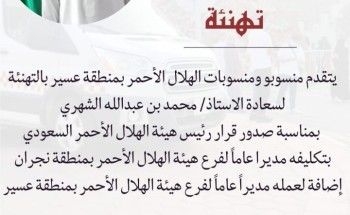 تهنئة

يتقدم منسوبو ومنسوبات الهلال الأحمر بمنطقة عسير بالتهنئة لسعادة الاستاذ/ محمد بن عبدالله الشهري بمناسبة صدور قرار رئيس هيئة الهلال الأحمر السعودي بتكليفه مديرا عاماً لفرع هيئة الهلال الأحمر بمنطقة نجران إضافة لعمله مديراً عاماً لفرع هيئة الهلال الأحمر بمنطقة عسير